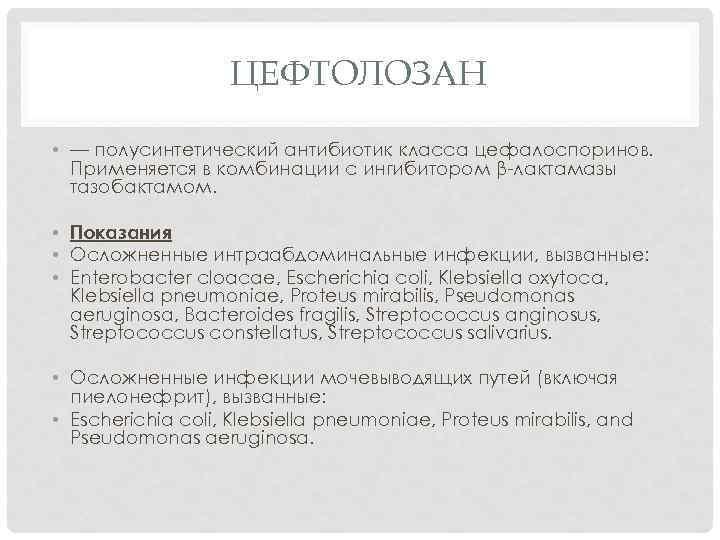 ЦЕФТОЛОЗАН

• — полусинтетический антибиотик класса цефалоспоринов. Применяется в комбинации с ингибитором β-лактамазы тазобактамом.

• Показания
• Осложненные интраабдоминальные инфекции, вызванные:
• Enterobacter cloacae, Escherichia coli, Klebsiella oxytoca, Klebsiella pneumoniae, Proteus mirabilis, Pseudomonas aeruginosa, Bacteroides fragilis, Streptococcus anginosus, Streptococcus constellatus, Streptococcus salivarius.

• Осложненные инфекции мочевыводящих путей (включая пиелонефрит), вызванные:
• Escherichia coli, Klebsiella pneumoniae, Proteus mirabilis, and Pseudomonas aeruginosa.